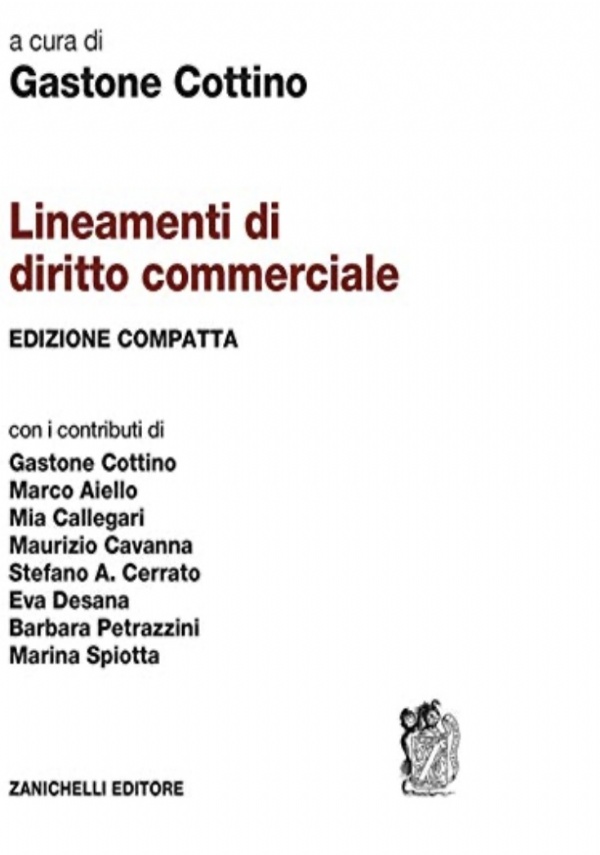 a cura di
Gastone Cottino

Lineamenti di diritto commerciale

EDIZIONE COMPATTA

con i contributi di
Gastone Cottino
Marco Aiello
Mia Callegari
Maurizio Cavanna
Stefano A. Cerrato
Eva Desana
Barbara Petrazzini
Marina Spiotta

ZANICHELLI EDITORE